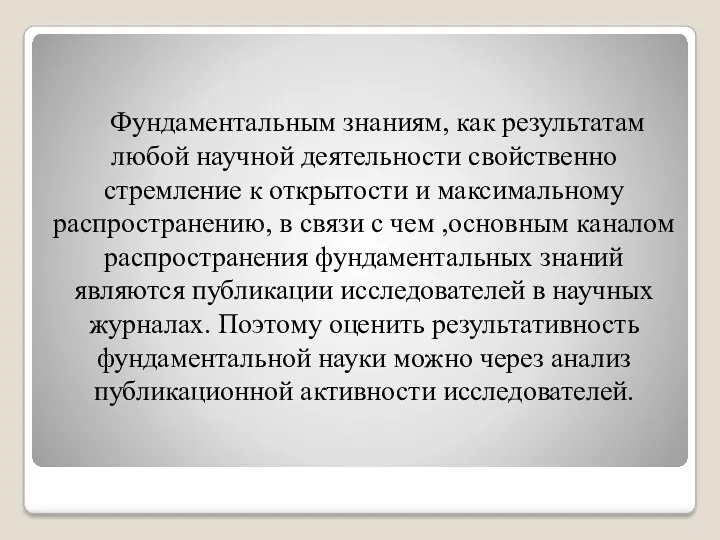 Фундаментальным знаниям, как результатам любой научной деятельности свойственно стремление к открытости и максимальному распространению, в связи с чем ,основным каналом распространения фундаментальных знаний являются публикации исследователей в научных журналах. Поэтому оценить результативность фундаментальной науки можно через анализ публикационной активности исследователей.